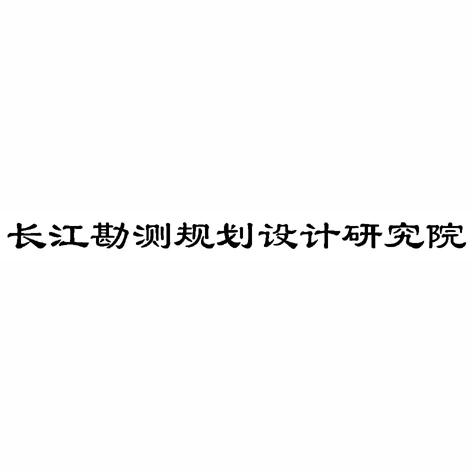 长江勘测规划设计研究院